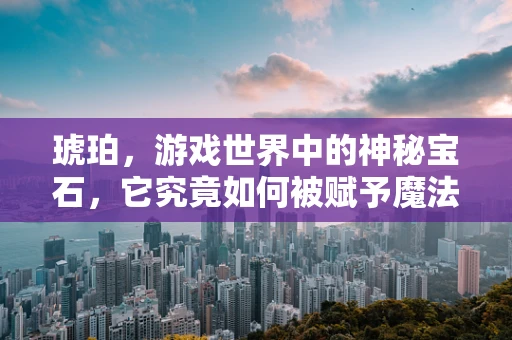 琥珀，游戏世界中的神秘宝石，它究竟如何被赋予魔法